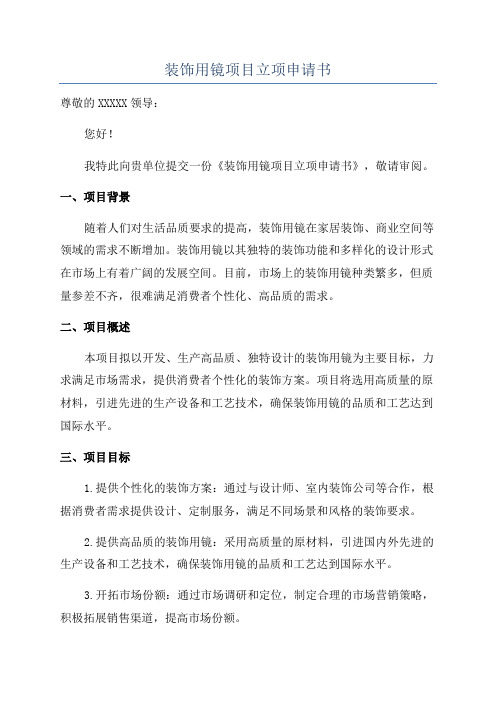 装饰用镜项目立项申请书

尊敬的 XXXXX 领导：

您好！

我特此向贵单位提交一份《装饰用镜项目立项申请书》，敬请审阅。

一、项目背景

随着人们对生活品质要求的提高，装饰用镜在家居装饰、商业空间等领域的需求不断增加。装饰用镜以其独特的装饰功能和多样化的设计形式在市场上有着广阔的发展空间。目前，市场上的装饰用镜种类繁多，但质量参差不齐，很难满足消费者个性化、高品质的需求。

二、项目概述

本项目拟以开发、生产高品质、独特设计的装饰用镜为主要目标，力求满足市场需求，提供消费者个性化的装饰方案。项目将选用高质量的原材料，引进先进的生产设备和工艺技术，确保装饰用镜的品质和工艺达到国际水平。

三、项目目标

1.提供个性化的装饰方案：通过与设计师、室内装饰公司等合作，根据消费者需求提供设计、定制服务，满足不同场景和风格的装饰要求。

2.提供高品质的装饰用镜：采用高质量的原材料，引进国内外先进的生产设备和工艺技术，确保装饰用镜的品质和工艺达到国际水平。

3.开拓市场份额：通过市场调研和定位，制定合理的市场营销策略，积极拓展销售渠道，提高市场份额。